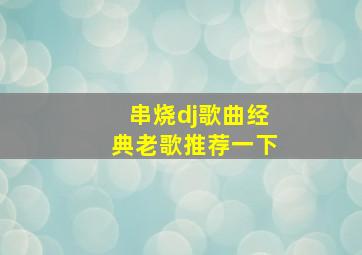 串烧dj歌曲经典老歌推荐一下